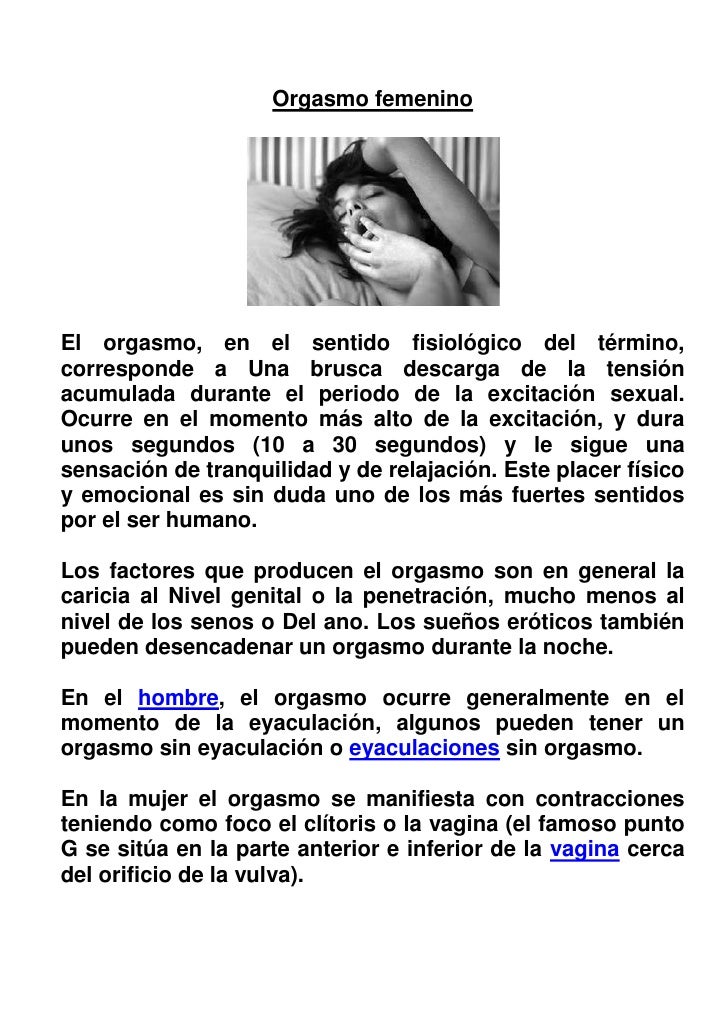 Orgasmo femenino

El orgasmo, en el sentido fisiológico del término, corresponde a Una brusca descarga de la tensión acumulada durante el periodo de la excitación sexual. Ocurre en el momento más alto de la excitación, y dura unos segundos (10 a 30 segundos) y le sigue una sensación de tranquilidad y de relajación. Este placer físico y emocional es sin duda uno de los más fuertes sentidos por el ser humano.

Los factores que producen el orgasmo son en general la caricia al Nivel genital o la penetración, mucho menos al nivel de los senos o Del ano. Los sueños eróticos también pueden desencadenar un orgasmo durante la noche.

En el hombre, el orgasmo ocurre generalmente en el momento de la eyaculación, algunos pueden tener un orgasmo sin eyaculación o eyaculaciones sin orgasmo.

En la mujer el orgasmo se manifiesta con contracciones teniendo como foco el clítoris o la vagina (el famoso punto G se sitúa en la parte anterior e inferior de la vagina cerca del orificio de la vulva).